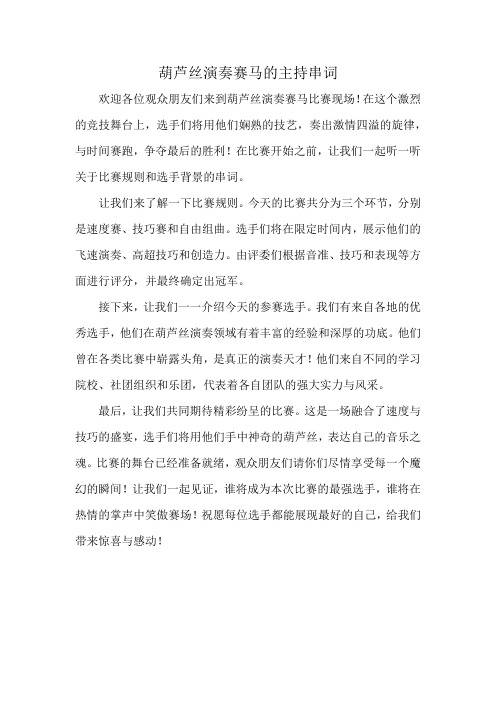 葫芦丝演奏赛马的主持串词

欢迎各位观众朋友们来到葫芦丝演奏赛马比赛现场！在这个激烈的竞技舞台上，选手们将用他们娴熟的技艺，奏出激情四溢的旋律，与时间赛跑，争夺最后的胜利！在比赛开始之前，让我们一起听一听关于比赛规则和选手背景的串词。

让我们来了解一下比赛规则。今天的比赛共分为三个环节，分别是速度赛、技巧赛和自由组曲。选手们将在限定时间内，展示他们的飞速演奏、高超技巧和创造力。由评委们根据音准、技巧和表现等方面进行评分，并最终确定出冠军。

接下来，让我们一一介绍今天的参赛选手。我们有来自各地的优秀选手，他们在葫芦丝演奏领域有着丰富的经验和深厚的功底。他们曾在各类比赛中崭露头角，是真正的演奏天才！他们来自不同的学习院校、社团组织和乐团，代表着各自团队的强大实力与风采。

最后，让我们共同期待精彩纷呈的比赛。这是一场融合了速度与技巧的盛宴，选手们将用他们手中神奇的葫芦丝，表达自己的音乐之魂。比赛的舞台已经准备就绪，观众朋友们请你们尽情享受每一个魔幻的瞬间！让我们一起见证，谁将成为本次比赛的最强选手，谁将在热情的掌声中笑傲赛场！祝愿每位选手都能展现最好的自己，给我们带来惊喜与感动！